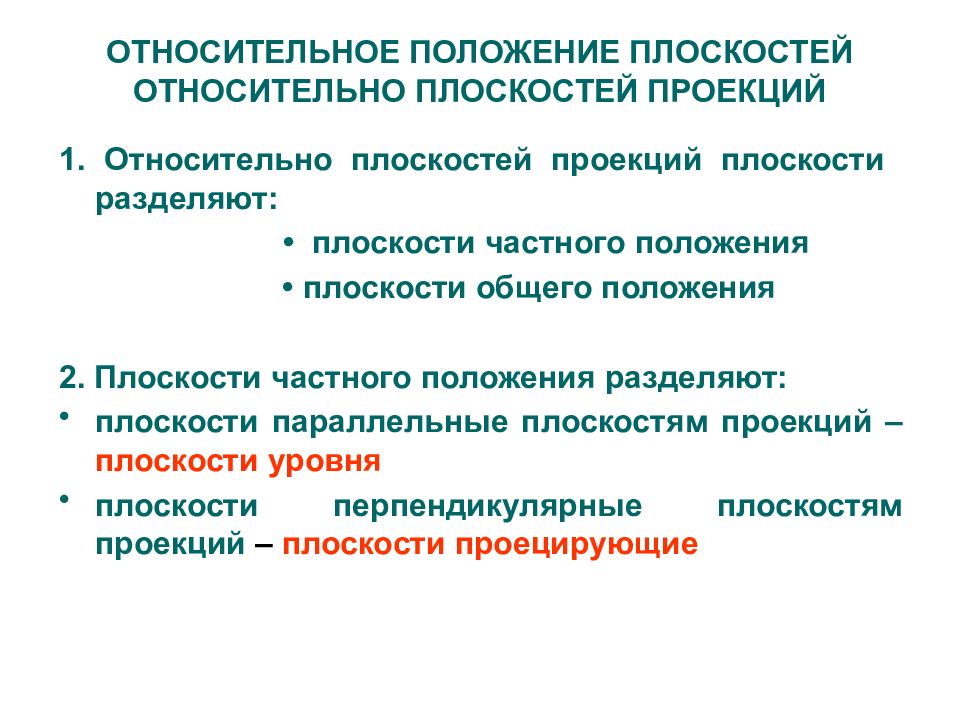 ОТНОСИТЕЛЬНОЕ ПОЛОЖЕНИЕ ПЛОСКОСТЕЙ ОТНОСИТЕЛЬНО ПЛОСКОСТЕЙ ПРОЕКЦИЙ

1. Относительно плоскостей проекций плоскости разделяют:

• плоскости частного положения

• плоскости общего положения

2. Плоскости частного положения разделяют:

• плоскости параллельные плоскостям проекций – плоскости уровня

• плоскости перпендикулярные плоскостям проекций – плоскости проецирующие